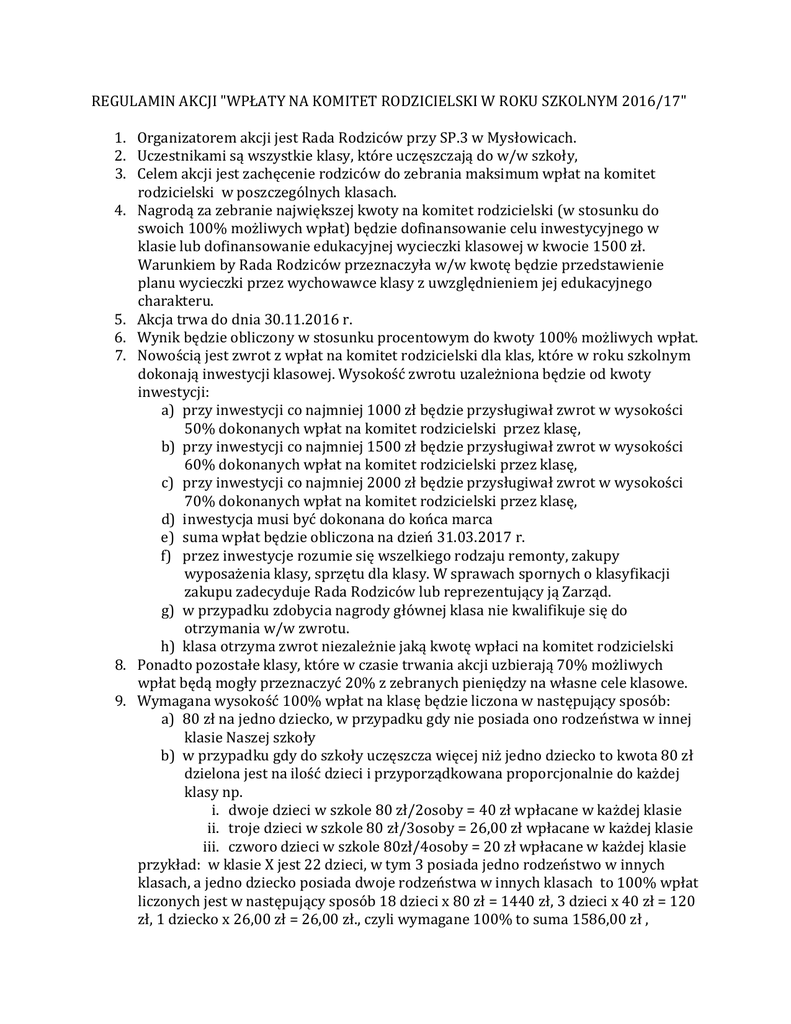 REGULAMIN AKCJI "WPŁATY NA KOMITET RODZICIELSKI W ROKU SZKOLNYM 2016/17"

1. Organizatorem akcji jest Rada Rodziców przy SP.3 w Mysłowicach.
2. Uczestnikami są wszystkie klasy, które uczęszczają do w/w szkoły,
3. Celem akcji jest zachęcenie rodziców do zebrania maksimum wpłat na komitet rodzicielski w poszczególnych klasach.
4. Nagrodą za zebranie największej kwoty na komitet rodzicielski (w stosunku do swoich 100% możliwych wpłat) będzie dofinansowanie celu inwestycyjnego w klasie lub dofinansowanie edukacyjnej wycieczki klasowej w kwocie 1500 zł. Warunkiem by Rada Rodziców przeznaczyła w/w kwotę będzie przedstawienie planu wycieczki przez wychowawce klasy z uwzględnieniem jej edukacyjnego charakteru.
5. Akcja trwa do dnia 30.11.2016 r.
6. Wynik będzie obliczony w stosunku procentowym do kwoty 100% możliwych wpłat.
7. Nowością jest zwrot z wpłat na komitet rodzicielski dla klas, które w roku szkolnym dokonają inwestycji klasowej. Wysokość zwrotu uzależniona będzie od kwoty inwestycji:
a) przy inwestycji co najmniej 1000 zł będzie przysługiwał zwrot w wysokości 50% dokonanych wpłat na komitet rodzicielski przez klasę,
b) przy inwestycji co najmniej 1500 zł będzie przysługiwał zwrot w wysokości 60% dokonanych wpłat na komitet rodzicielski przez klasę,
c) przy inwestycji co najmniej 2000 zł będzie przysługiwał zwrot w wysokości 70% dokonanych wpłat na komitet rodzicielski przez klasę,
d) inwestycja musi być dokonana do końca marca
e) suma wpłat będzie obliczona na dzień 31.03.2017 r.
f) przez inwestycje rozumie się wszelkiego rodzaju remonty, zakupy wyposażenia klasy, sprzętu dla klasy. W sprawach spornych o klasyfikacji zakupu zadecyduje Rada Rodziców lub reprezentujący ją Zarząd.
g) w przypadku zdobycia nagrody głównej klasa nie kwalifikuje się do otrzymania w/w zwrotu.
h) klasa otrzyma zwrot niezależnie jaką kwotę wpłaci na komitet rodzicielski
8. Ponadto pozostałe klasy, które w czasie trwania akcji uzbierają 70% możliwych wpłat będą mogły przeznaczyć 20% z zebranych pieniędzy na własne cele klasowe.
9. Wymagana wysokość 100% wpłat na klasę będzie liczona w następujący sposób:
a) 80 zł na jedno dziecko, w przypadku gdy nie posiada ono rodzeństwa w innej klasie Naszej szkoły
b) w przypadku gdy do szkoły uczęszcza więcej niż jedno dziecko to kwota 80 zł dzielona jest na ilość dzieci i przyporządkowana proporcjonalnie do każdej klasy np.
i. dwoje dzieci w szkole 80 zł/2osoby = 40 zł wpłacane w każdej klasie
ii. troje dzieci w szkole 80 zł/3osoby = 26,00 zł wpłacane w każdej klasie
iii. czworo dzieci w szkole 80zł/4osoby = 20 zł wpłacane w każdej klasie
przykład: w klasie X jest 22 dzieci, w tym 3 posiada jedno rodzeństwo w innych klasach, a jedno dziecko posiada dwoje rodzeństwa w innych klasach to 100% wpłat liczonych jest w następujący sposób 18 dzieci x 80 zł = 1440 zł, 3 dzieci x 40 zł = 120 zł, 1 dziecko x 26,00 zł = 26,00 zł., czyli wymagane 100% to suma 1586,00 zł ,